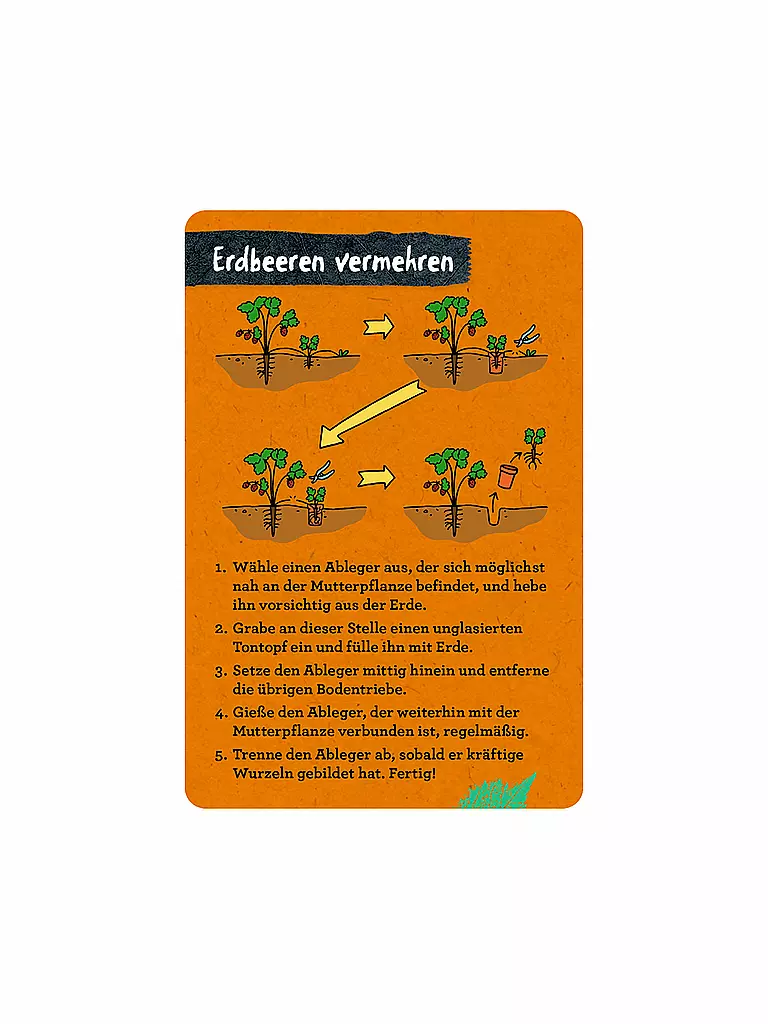 Erdbeeren vermehren

1. Wähle einen Ableger aus, der sich möglichst nah an der Mutterpflanze befindet, und hebe ihn vorsichtig aus der Erde.

2. Grabe an dieser Stelle einen unglasierten Tontopf ein und fülle ihn mit Erde.

3. Setze den Ableger mittig hinein und entferne die übrigen Bodentriebe.

4. Gieße den Ableger, der weiterhin mit der Mutterpflanze verbunden ist, regelmäßig.

5. Trenne den Ableger ab, sobald er kräftige Wurzeln gebildet hat. Fertig!